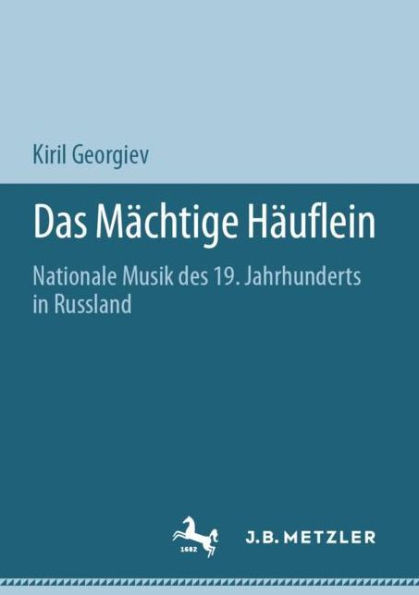 Kiril Georgiev

Das Mächtige Häuflein

Nationale Musik des 19. Jahrhunderts in Russland

1682

J.B. METZLER